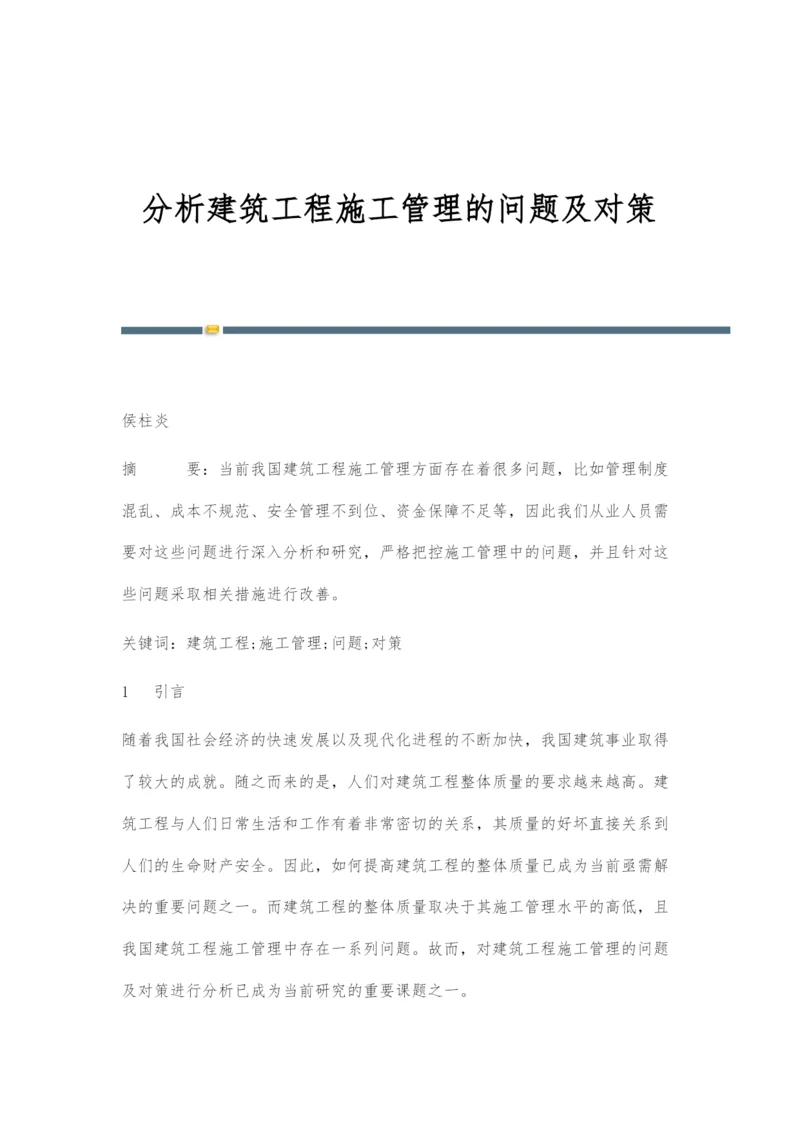 分析建筑工程施工管理的问题及对策

侯柱炎

摘　　要：当前我国建筑工程施工管理方面存在着很多问题，比如管理制度混乱、成本不规范、安全管理不到位、资金保障不足等，因此我们从业人员需要对这些问题进行深入分析和研究，严格把控施工管理中的问题，并且针对这些问题采取相关措施进行改善。

关键词：建筑工程;施工管理;问题;对策

1　引言

随着我国社会经济的快速发展以及现代化进程的不断加快，我国建筑事业取得了较大的成就。随之而来的是，人们对建筑工程整体质量的要求越来越高。建筑工程与人们日常生活和工作有着非常密切的关系，其质量的好坏直接关系到人们的生命财产安全。因此，如何提高建筑工程的整体质量已成为当前亟需解决的重要问题之一。而建筑工程的整体质量取决于其施工管理水平的高低，且我国建筑工程施工管理中存在一系列问题。故而，对建筑工程施工管理的问题及对策进行分析已成为当前研究的重要课题之一。